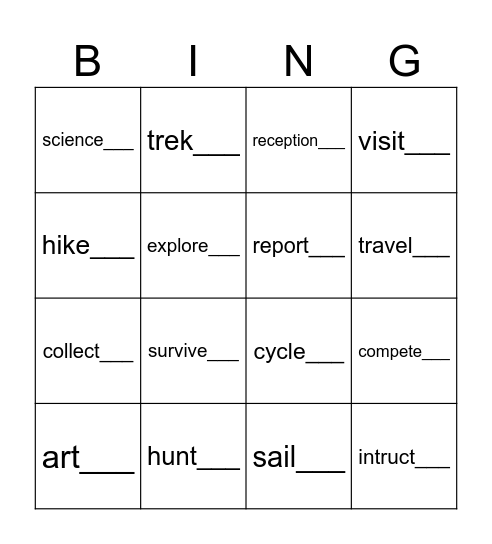 | B | I | N | G |
|---|---|---|---|
| science___ | trek___ | reception___ | visit___ |
| hike___ | explore___ | report___ | travel___ |
| collect___ | survive___ | cycle___ | compete___ |
| art___ | hunt___ | sail___ | intruct___ |